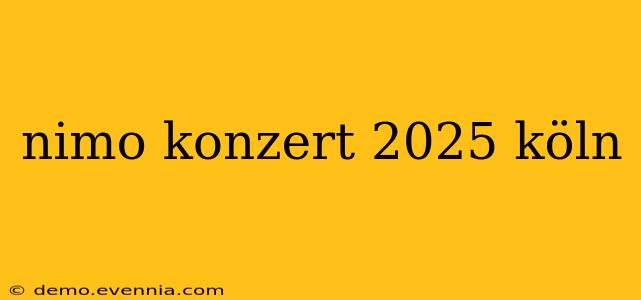 nimo konzert 2025 köln

© demo.evennia.com